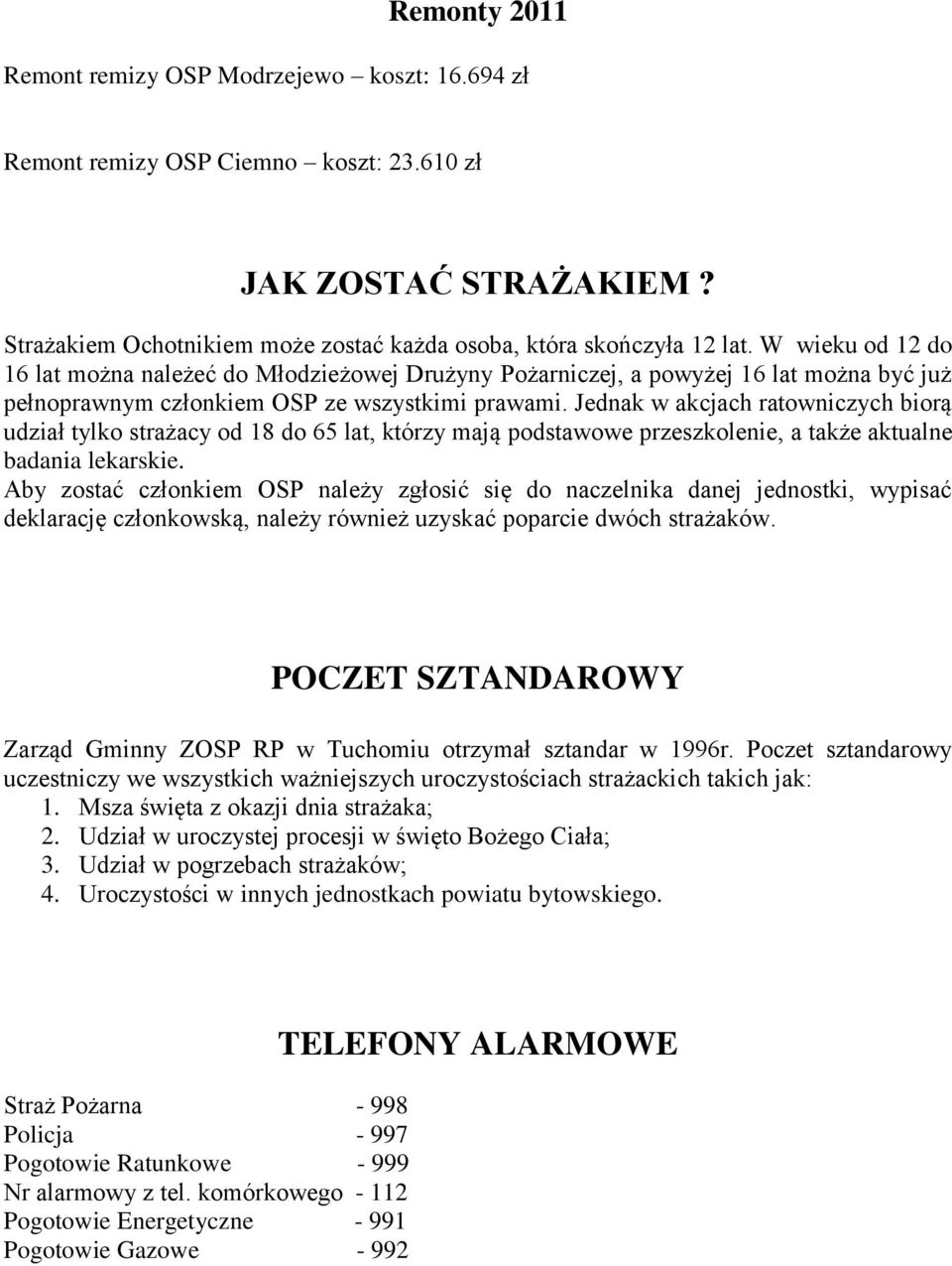 Remonty 2011

Remont remizy OSP Modrzejewo – koszt: 16.694 zł

Remont remizy OSP Ciemno – koszt: 23.610 zł

JAK ZOSTAĆ STRAŻAKIEM ?

Strażakiem Ochotnikiem może zostać każda osoba, która skończyła 12 lat. W wieku od 12 do 16 lat można należeć do Młodzieżowej Drużyny Pożarniczej, a powyżej 16 lat można być już pełnoprawnym członkiem OSP ze wszystkimi prawami. Jednak w akcjach ratowniczych biorą udział tylko strażacy od 18 do 65 lat, którzy mają podstawowe przeszkolenie, a także aktualne badania lekarskie.
Aby zostać członkiem OSP należy zgłosić się do naczelnika danej jednostki, wypisać deklarację członkowską, należy również uzyskać poparcie dwóch strażaków.

POCZET SZTANDAROWY

Zarząd Gminny ZOSP RP w Tuchomiu otrzymał sztandar w 1996r. Poczet sztandarowy uczestniczy we wszystkich ważniejszych uroczystościach strażackich takich jak:
1. Msza święta z okazji dnia strażaka;
2. Udział w uroczystej procesji w święto Bożego Ciała;
3. Udział w pogrzebach strażaków;
4. Uroczystości w innych jednostkach powiatu bytowskiego.

TELEFONY ALARMOWE

Straż Pożarna - 998
Policja - 997
Pogotowie Ratunkowe - 999
Nr alarmowy z tel. komórkowego - 112
Pogotowie Energetyczne - 991
Pogotowie Gazowe - 992